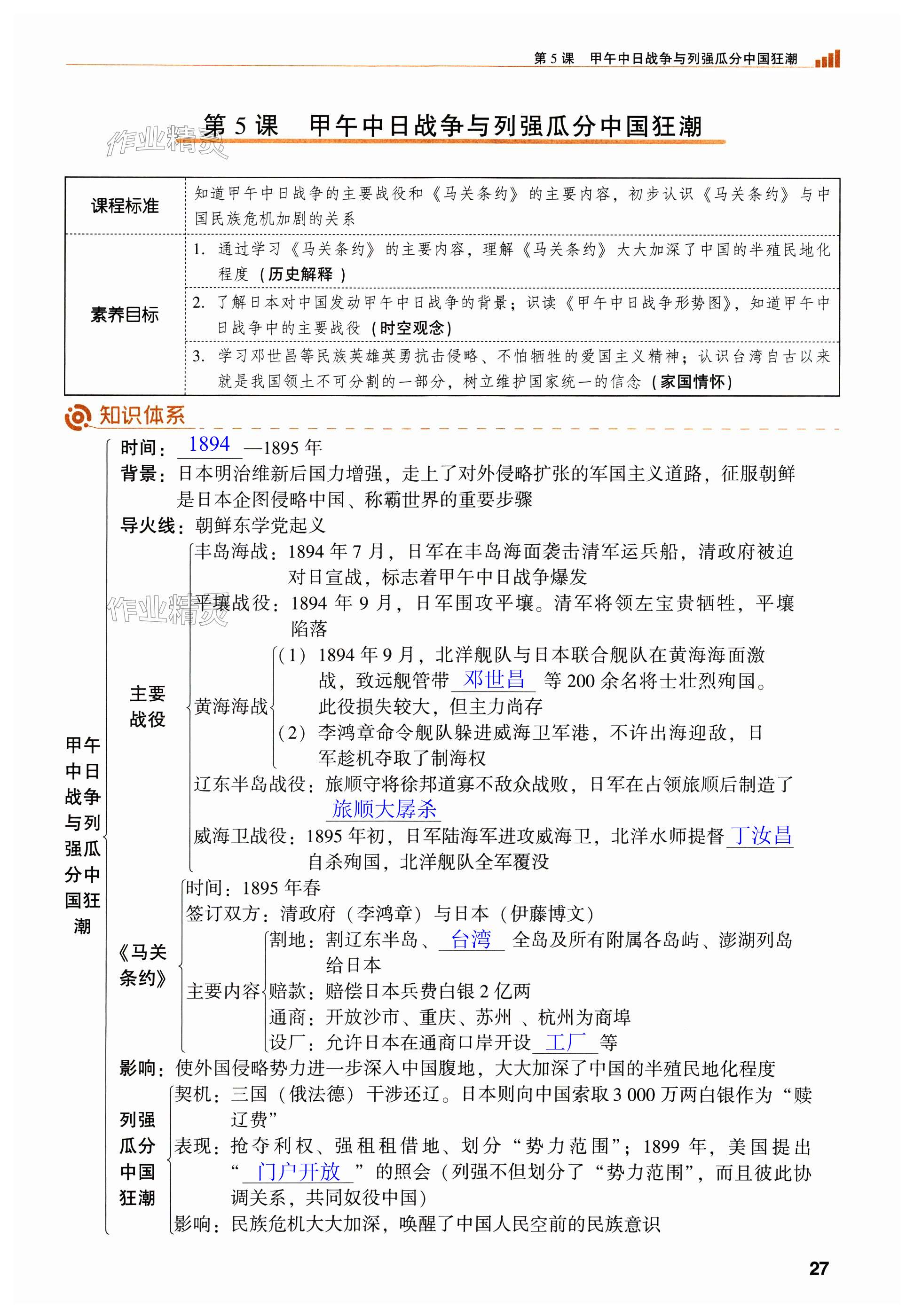 第 5 课　甲午中日战争与列强瓜分中国狂潮

作业精灵

第 5 课　甲午中日战争与列强瓜分中国狂潮

| 课程标准 | 知道甲午中日战争的主要战役和《马关条约》的主要内容，初步认识《马关条约》与中国民族危机加剧的关系 |
|---|---|
| 素养目标 | 1. 通过学习《马关条约》的主要内容，理解《马关条约》大大加深了中国的半殖民地化程度（历史解释） |
| | 2. 了解日本对中国发动甲午中日战争的背景；识读《甲午中日战争形势图》，知道甲午中日战争中的主要战役（时空观念） |
| | 3. 学习邓世昌等民族英雄英勇抗击侵略、不怕牺牲的爱国主义精神；认识台湾自古以来就是我国领土不可分割的一部分，树立维护国家统一的信念（家国情怀） |

知识体系

甲午中日战争与列强瓜分中国狂潮

时间：1894—1895 年

背景：日本明治维新后国力增强，走上了对外侵略扩张的军国主义道路，征服朝鲜是日本企图侵略中国、称霸世界的重要步骤

导火线：朝鲜东学党起义

主要战役

丰岛海战：1894 年 7 月，日军在丰岛海面袭击清军运兵船，清政府被迫对日宣战，标志着甲午中日战争爆发

作业精灵

平壤战役：1894 年 9 月，日军围攻平壤。清军将领左宝贵牺牲，平壤陷落

黄海海战

（1）1894 年 9 月，北洋舰队与日本联合舰队在黄海海面激战，致远舰管带 邓世昌 等 200 余名将士壮烈殉国。此役损失较大，但主力尚存

（2）李鸿章命令舰队躲进威海卫军港，不许出海迎敌，日军趁机夺取了制海权

辽东半岛战役：旅顺守将徐邦道寡不敌众战败，日军在占领旅顺后制造了 旅顺大屠杀

威海卫战役：1895 年初，日军陆海军进攻威海卫，北洋水师提督 丁汝昌 自杀殉国，北洋舰队全军覆没

《马关条约》

时间：1895 年春

签订双方：清政府（李鸿章）与日本（伊藤博文）

主要内容

割地：割辽东半岛、 台湾 全岛及所有附属各岛屿、澎湖列岛给日本

赔款：赔偿日本兵费白银 2 亿两

通商：开放沙市、重庆、苏州 、杭州为商埠

设厂：允许日本在通商口岸开设 工厂 等

影响：使外国侵略势力进一步深入中国腹地，大大加深了中国的半殖民地化程度

列强瓜分中国狂潮

契机：三国（俄法德）干涉还辽。日本则向中国索取 3 000 万两白银作为“赎辽费”

表现：抢夺利权、强租租借地、划分“势力范围”；1899 年，美国提出“ 门户开放 ”的照会（列强不但划分了“势力范围”，而且彼此协调关系，共同奴役中国）

影响：民族危机大大加深，唤醒了中国人民空前的民族意识

27